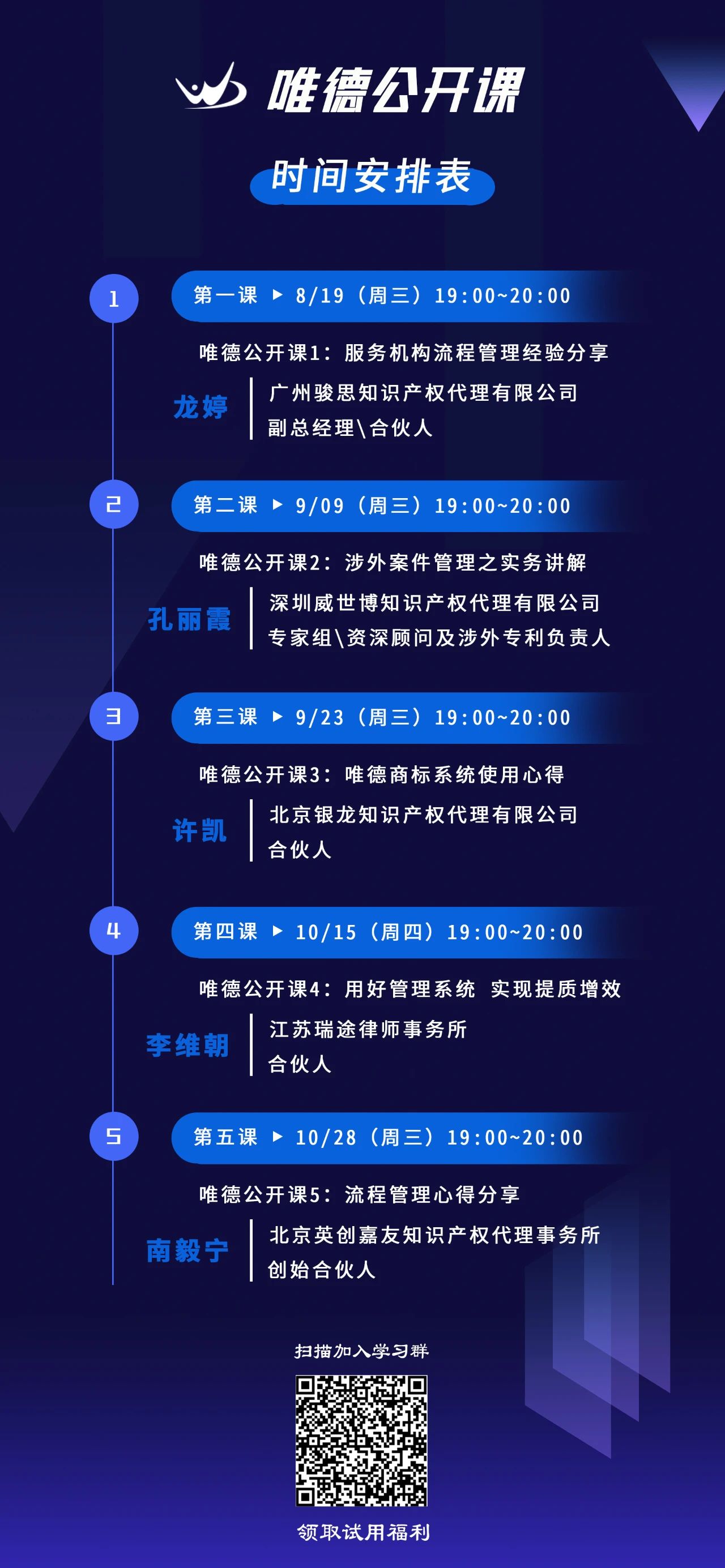 唯德公开课

时间安排表

1

第一课 ▶ 8/19（周三）19:00~20:00

唯德公开课1：服务机构流程管理经验分享

龙婷

广州骏思知识产权代理有限公司
副总经理\合伙人

2

第二课 ▶ 9/09（周三）19:00~20:00

唯德公开课2：涉外案件管理之实务讲解

孔丽霞

深圳威世博知识产权代理有限公司
专家组\资深顾问及涉外专利负责人

3

第三课 ▶ 9/23（周三）19:00~20:00

唯德公开课3：唯德商标系统使用心得

许凯

北京银龙知识产权代理有限公司
合伙人

4

第四课 ▶ 10/15（周四）19:00~20:00

唯德公开课4：用好管理系统 实现提质增效

李维朝

江苏瑞途律师事务所
合伙人

5

第五课 ▶ 10/28（周三）19:00~20:00

唯德公开课5：流程管理心得分享

南毅宁

北京英创嘉友知识产权代理事务所
创始合伙人

扫描加入学习群

领取试用福利